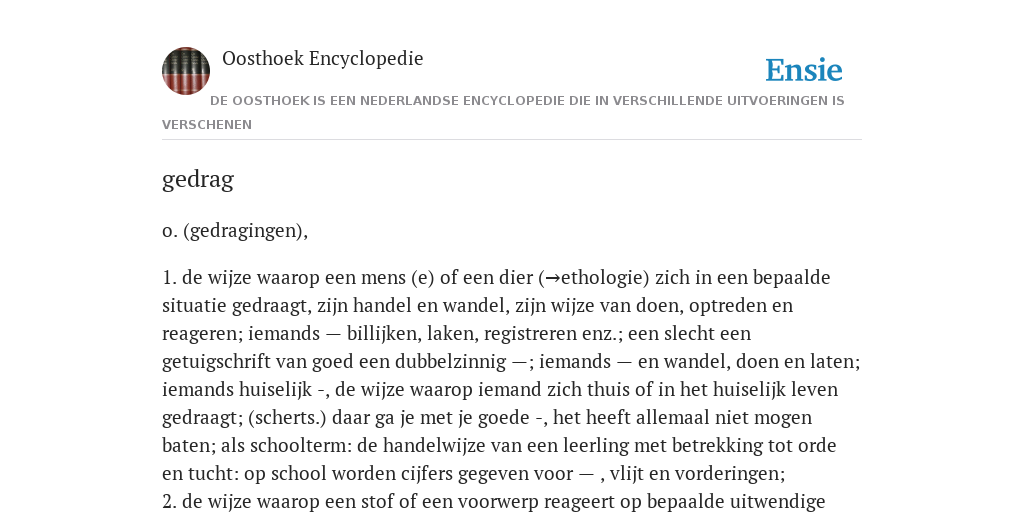 Oosthoek Encyclopedie

Ensie

DE OOSTHOEK IS EEN NEDERLANDSE ENCYCLOPEDIE DIE IN VERSCHILLENDE UITVOERINGEN IS VERSCHENEN

gedrag

o. (gedragingen),

1. de wijze waarop een mens (e) of een dier (→ethologie) zich in een bepaalde situatie gedraagt, zijn handel en wandel, zijn wijze van doen, optreden en reageren; iemands — billijken, laken, registreren enz.; een slecht een getuigschrift van goed een dubbelzinnig —; iemands — en wandel, doen en laten; iemands huiselijk -, de wijze waarop iemand zich thuis of in het huiselijk leven gedraagt; (scherts.) daar ga je met je goede -, het heeft allemaal niet mogen baten; als schoolterm: de handelwijze van een leerling met betrekking tot orde en tucht: op school worden cijfers gegeven voor — , vlijt en vorderingen;
2. de wijze waarop een stof of een voorwerp reageert op bepaalde uitwendige